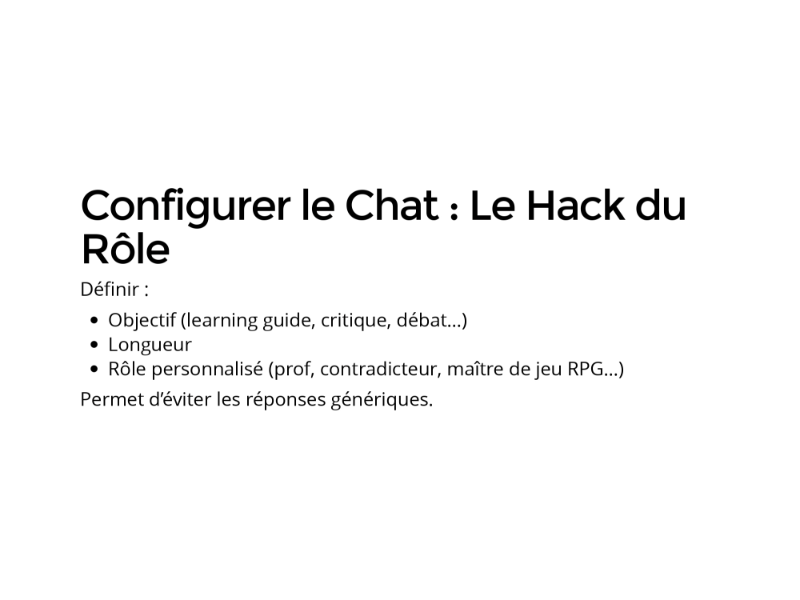 Configurer le Chat : Le Hack du Rôle

Définir :

• Objectif (learning guide, critique, débat…)
• Longueur
• Rôle personnalisé (prof, contradicteur, maître de jeu RPG…)

Permet d'éviter les réponses génériques.